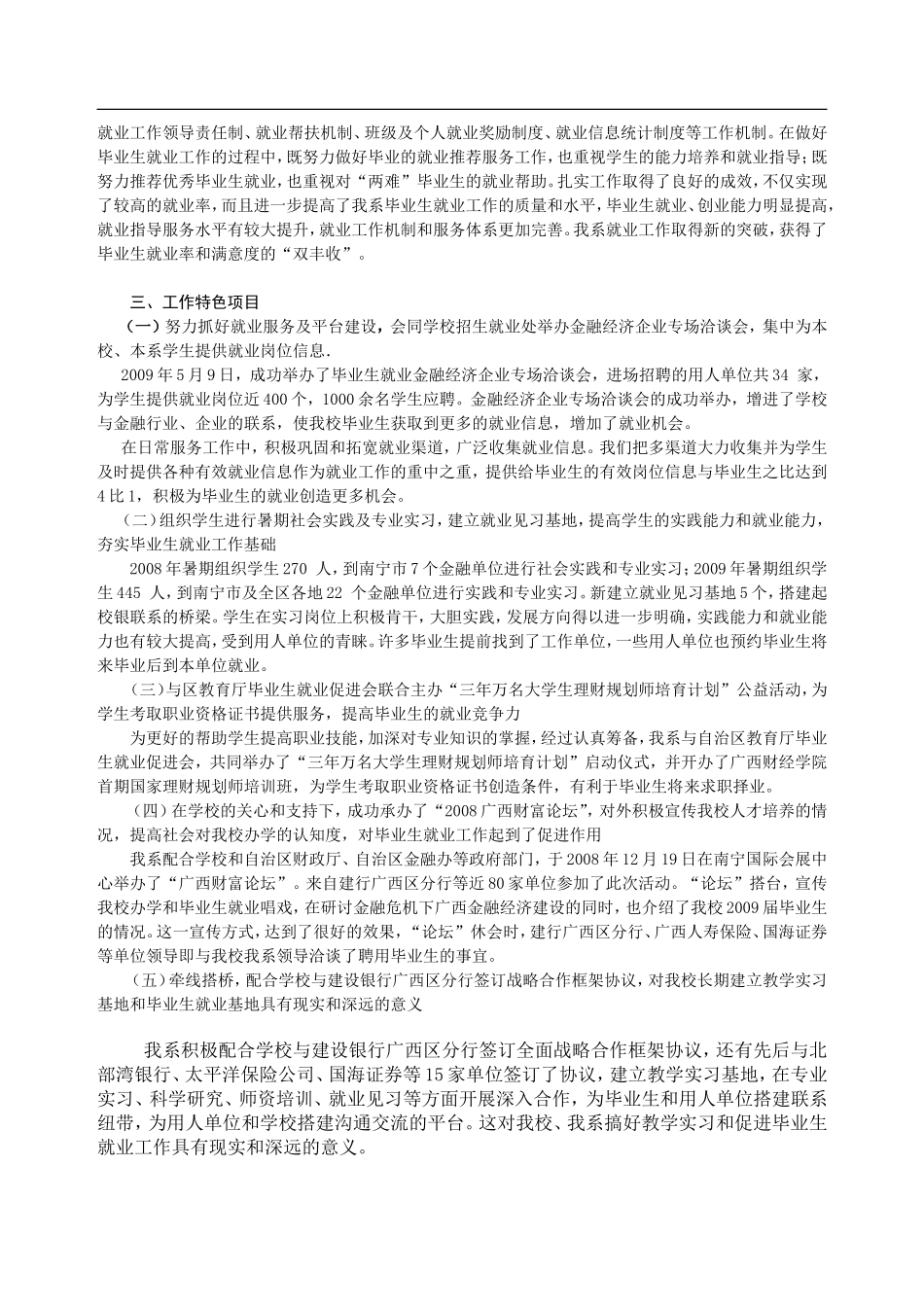 就业工作领导责任制、就业帮扶机制、班级及个人就业奖励制度、就业信息统计制度等工作机制。在做好毕业生就业工作的过程中，既努力做好毕业的就业推荐服务工作，也重视学生的能力培养和就业指导；既努力推荐优秀毕业生就业，也重视对“两难”毕业生的就业帮助。扎实工作取得了良好的成效，不仅实现了较高的就业率，而且进一步提高了我系毕业生就业工作的质量和水平，毕业生就业、创业能力明显提高，就业指导服务水平有较大提升，就业工作机制和服务体系更加完善。我系就业工作取得新的突破，获得了毕业生就业率和满意度的“双丰收”。

三、工作特色项目

（一）努力抓好就业服务及平台建设，会同学校招生就业处举办金融经济企业专场洽谈会，集中为本校、本系学生提供就业岗位信息.

2009年5月9日，成功举办了毕业生就业金融经济企业专场洽谈会，进场招聘的用人单位共34家，为学生提供就业岗位近400个，1000余名学生应聘。金融经济企业专场洽谈会的成功举办，增进了学校与金融行业、企业的联系，使我校毕业生获取到更多的就业信息，增加了就业机会。

在日常服务工作中，积极巩固和拓宽就业渠道，广泛收集就业信息。我们把多渠道大力收集并为学生及时提供各种有效就业信息作为就业工作的重中之重，提供给毕业生的有效岗位信息与毕业生之比达到4比1，积极为毕业生的就业创造更多机会。

（二）组织学生进行暑期社会实践及专业实习，建立就业见习基地，提高学生的实践能力和就业能力，夯实毕业生就业工作基础

2008年暑期组织学生270人，到南宁市7个金融单位进行社会实践和专业实习；2009年暑期组织学生445人，到南宁市及全区各地22个金融单位进行实践和专业实习。新建立就业见习基地5个，搭建起校银联系的桥梁。学生在实习岗位上积极肯干，大胆实践，发展方向得以进一步明确，实践能力和就业能力也有较大提高，受到用人单位的青睐。许多毕业生提前找到了工作单位，一些用人单位也预约毕业生将来毕业后到本单位就业。

（三）与区教育厅毕业生就业促进会联合主办“三年万名大学生理财规划师培育计划”公益活动，为学生考取职业资格证书提供服务，提高毕业生的就业竞争力

为更好的帮助学生提高职业技能，加深对专业知识的掌握，经过认真筹备，我系与自治区教育厅毕业生就业促进会，共同举办了“三年万名大学生理财规划师培育计划”启动仪式，并开办了广西财经学院首期国家理财规划师培训班，为学生考取职业资格证书创造条件，有利于毕业生将来求职择业。

（四）在学校的关心和支持下，成功承办了“2008广西财富论坛”，对外积极宣传我校人才培养的情况，提高社会对我校办学的认知度，对毕业生就业工作起到了促进作用

我系配合学校和自治区财政厅、自治区金融办等政府部门，于2008年12月19日在南宁国际会展中心举办了“广西财富论坛”。来自建行广西区分行等近80家单位参加了此次活动。“论坛”搭台，宣传我校办学和毕业生就业唱戏，在研讨金融危机下广西金融经济建设的同时，也介绍了我校2009届毕业生的情况。这一宣传方式，达到了很好的效果，“论坛”休会时，建行广西区分行、广西人寿保险、国海证券等单位领导即与我校我系领导洽谈了聘用毕业生的事宜。

（五）牵线搭桥，配合学校与建设银行广西区分行签订战略合作框架协议，对我校长期建立教学实习基地和毕业生就业基地具有现实和深远的意义

我系积极配合学校与建设银行广西区分行签订全面战略合作框架协议，还有先后与北部湾银行、太平洋保险公司、国海证券等15家单位签订了协议，建立教学实习基地，在专业实习、科学研究、师资培训、就业见习等方面开展深入合作，为毕业生和用人单位搭建联系纽带，为用人单位和学校搭建沟通交流的平台。这对我校、我系搞好教学实习和促进毕业生就业工作具有现实和深远的意义。